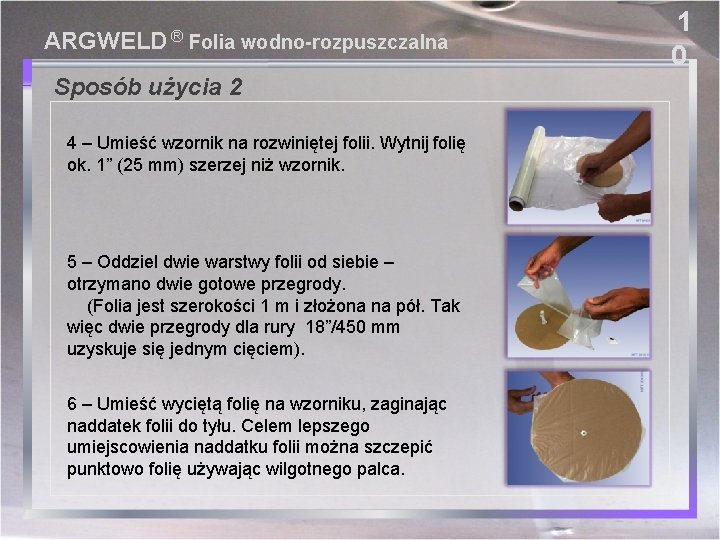 ARGWELD ® Folia wodno-rozpuszczalna

1
0

Sposób użycia 2

4 – Umieść wzornik na rozwiniętej folii. Wytnij folię ok. 1” (25 mm) szerzej niż wzornik.

5 – Oddziel dwie warstwy folii od siebie – otrzymano dwie gotowe przegrody.
(Folia jest szerokości 1 m i złożona na pół. Tak więc dwie przegrody dla rury 18”/450 mm uzyskuje się jednym cięciem).

6 – Umieść wyciętą folię na wzorniku, zaginając naddatek folii do tyłu. Celem lepszego umiejscowienia naddatku folii można szczepić punktowo folię używając wilgotnego palca.